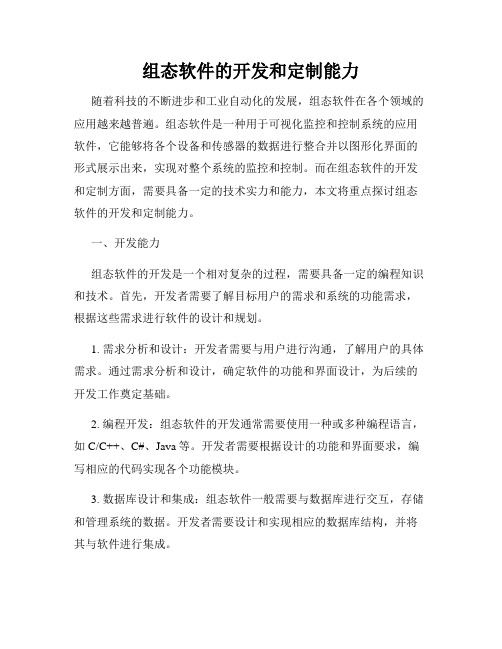 组态软件的开发和定制能力

随着科技的不断进步和工业自动化的发展，组态软件在各个领域的应用越来越普遍。组态软件是一种用于可视化监控和控制系统的应用软件，它能够将各个设备和传感器的数据进行整合并以图形化界面的形式展示出来，实现对整个系统的监控和控制。而在组态软件的开发和定制方面，需要具备一定的技术实力和能力，本文将重点探讨组态软件的开发和定制能力。

一、开发能力

组态软件的开发是一个相对复杂的过程，需要具备一定的编程知识和技术。首先，开发者需要了解目标用户的需求和系统的功能需求，根据这些需求进行软件的设计和规划。

1. 需求分析和设计：开发者需要与用户进行沟通，了解用户的具体需求。通过需求分析和设计，确定软件的功能和界面设计，为后续的开发工作奠定基础。

2. 编程开发：组态软件的开发通常需要使用一种或多种编程语言，如 C/C++、C#、Java 等。开发者需要根据设计的功能和界面要求，编写相应的代码实现各个功能模块。

3. 数据库设计和集成：组态软件一般需要与数据库进行交互，存储和管理系统的数据。开发者需要设计和实现相应的数据库结构，并将其与软件进行集成。